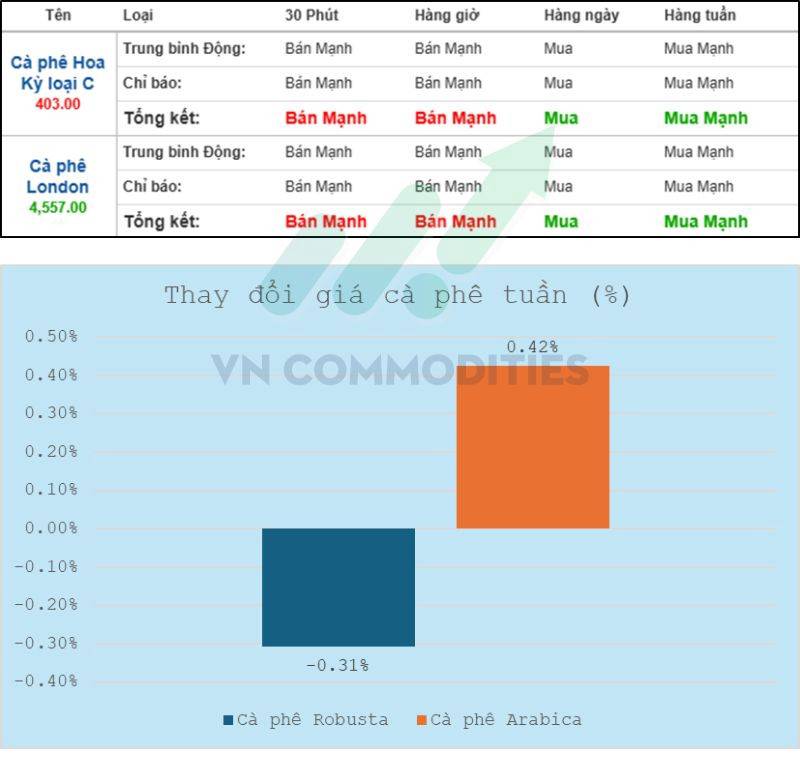 | Tên | Loại | 30 Phút | Hàng giờ | Hàng ngày | Hàng tuần |
|---|---|---|---|---|---|
| Cà phê Hoa Kỳ loại C 403.00 | Trung bình Động: | Bán Mạnh | Bán Mạnh | Mua | Mua Mạnh |
| | Chỉ báo: | Bán Mạnh | Bán Mạnh | Mua | Mua Mạnh |
| | Tổng kết: | Bán Mạnh | Bán Mạnh | Mua | Mua Mạnh |
| Cà phê London 4,557.00 | Trung bình Động: | Bán Mạnh | Bán Mạnh | Mua | Mua Mạnh |
| | Chỉ báo: | Bán Mạnh | Bán Mạnh | Mua | Mua Mạnh |
| | Tổng kết: | Bán Mạnh | Bán Mạnh | Mua | Mua Mạnh |

Thay đổi giá cà phê tuần (%)

VN COMMODITIES

0.50%
0.40%
0.30%
0.20%
0.10%
0.00%
-0.10%
-0.20%
-0.30%
-0.40%

0.42%
-0.31%

Cà phê Robusta
Cà phê Arabica